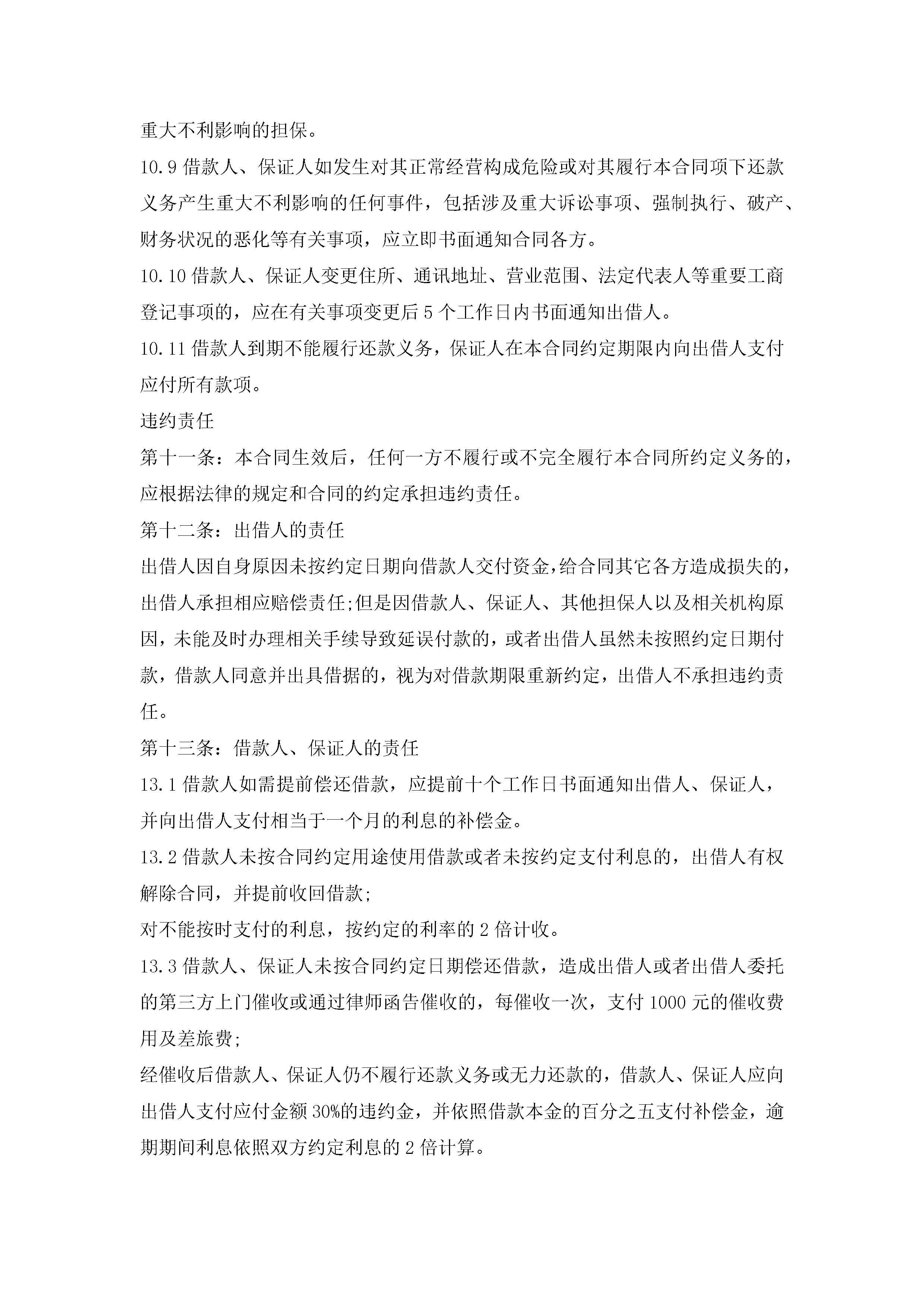 重大不利影响的担保。

10.9 借款人、保证人如发生对其正常经营构成危险或对其履行本合同项下还款义务产生重大不利影响的任何事件，包括涉及重大诉讼事项、强制执行、破产、财务状况的恶化等有关事项，应立即书面通知合同各方。

10.10 借款人、保证人变更住所、通讯地址、营业范围、法定代表人等重要工商登记事项的，应在有关事项变更后 5 个工作日内书面通知出借人。

10.11 借款人到期不能履行还款义务，保证人在本合同约定期限内向出借人支付应付所有款项。

违约责任

第十一条：本合同生效后，任何一方不履行或不完全履行本合同所约定义务的，应根据法律的规定和合同的约定承担违约责任。

第十二条：出借人的责任

出借人因自身原因未按约定日期向借款人交付资金，给合同其它各方造成损失的，出借人承担相应赔偿责任;但是因借款人、保证人、其他担保人以及相关机构原因，未能及时办理相关手续导致延误付款的，或者出借人虽然未按照约定日期付款，借款人同意并出具借据的，视为对借款期限重新约定，出借人不承担违约责任。

第十三条：借款人、保证人的责任

13.1 借款人如需提前偿还借款，应提前十个工作日书面通知出借人、保证人，并向出借人支付相当于一个月的利息的补偿金。

13.2 借款人未按合同约定用途使用借款或者未按约定支付利息的，出借人有权解除合同，并提前收回借款;

对不能按时支付的利息，按约定的利率的 2 倍计收。

13.3 借款人、保证人未按合同约定日期偿还借款，造成出借人或者出借人委托的第三方上门催收或通过律师函告催收的，每催收一次，支付 1000 元的催收费用及差旅费;

经催收后借款人、保证人仍不履行还款义务或无力还款的，借款人、保证人应向出借人支付应付金额 30%的违约金，并依照借款本金的百分之五支付补偿金，逾期期间利息依照双方约定利息的 2 倍计算。